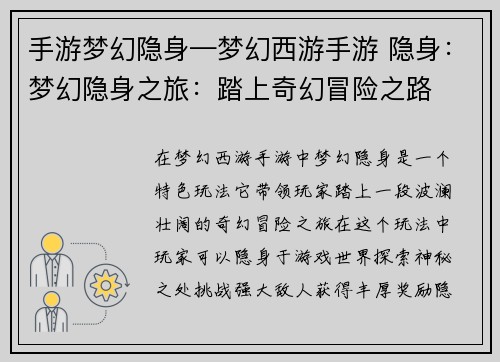 手游梦幻隐身—梦幻西游手游 隐身：梦幻隐身之旅：踏上奇幻冒险之路

在梦幻西游手游中梦幻隐身是一个特色玩法它带领玩家踏上一段波澜壮阔的奇幻冒险之旅在这个玩法中玩家可以隐身于游戏世界探索神秘之处挑战强大敌人获得丰厚奖励隐